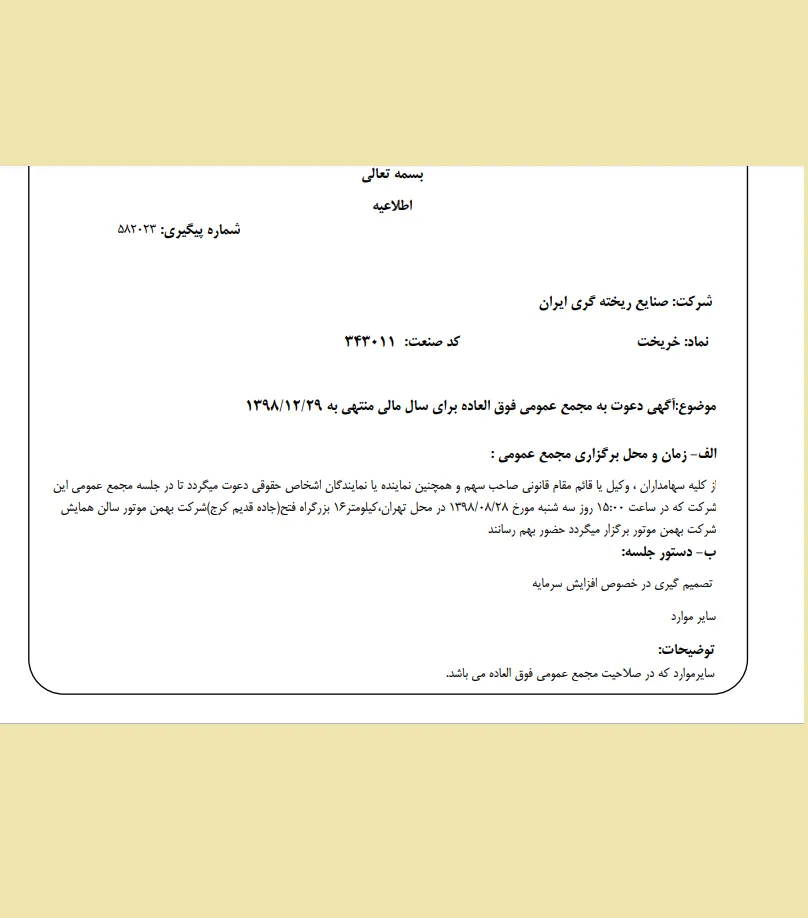 بسمه تعالی

اطلاعیه

شماره پیگیری: ۵۸۲۰۲۳

شرکت: صنایع ریخته گری ایران

نماد: خریخت

کد صنعت: ۳۴۳۰۱۱

موضوع:آگهی دعوت به مجمع عمومی فوق العاده برای سال مالی منتهی به ۱۳۹۸/۱۲/۲۹

الف- زمان و محل برگزاری مجمع عمومی :

از کلیه سهامداران ، وکیل یا قائم مقام قانونی صاحب سهم و همچنین نماینده یا نمایندگان اشخاص حقوقی دعوت میگردد تا در جلسه مجمع عمومی این شرکت که در ساعت ۱۵:۰۰ روز سه شنبه مورخ ۱۳۹۸/۰۸/۲۸ در محل تهران،کیلومتر۱۶ بزرگراه فتح(جاده قدیم کرج)شرکت بهمن موتور سالن همایش شرکت بهمن موتور برگزار میگردد حضور بهم رسانند

ب- دستور جلسه:

تصمیم گیری در خصوص افزایش سرمایه

سایر موارد

توضیحات:

سایرموارد که در صلاحیت مجمع عمومی فوق العاده می باشد.